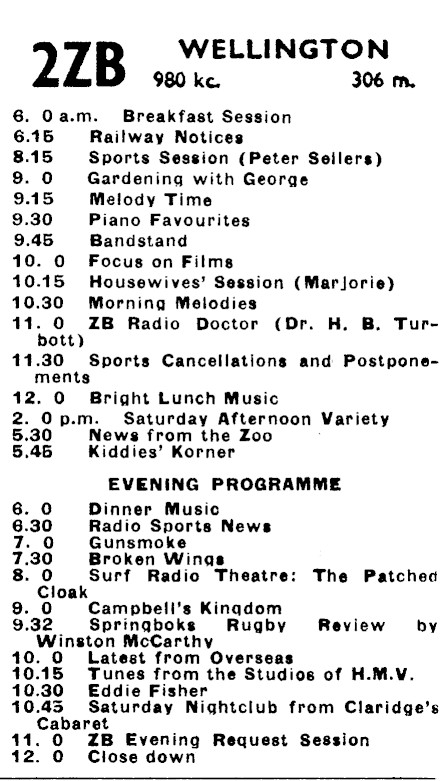 2ZB WELLINGTON
980 kc. 306 m.

6. 0 a.m. Breakfast Session
6.15 Railway Notices
8.15 Sports Session (Peter Sellers)
9. 0 Gardening with George
9.15 Melody Time
9.30 Piano Favourites
9.45 Bandstand
10. 0 Focus on Films
10.15 Housewives' Session (Marjorie)
10.30 Morning Melodies
11. 0 ZB Radio Doctor (Dr. H. B. Turbott)
11.30 Sports Cancellations and Postponements
12. 0 Bright Lunch Music
2. 0 p.m. Saturday Afternoon Variety
5.30 News from the Zoo
5.45 Kiddies' Korner

EVENING PROGRAMME

6. 0 Dinner Music
6.30 Radio Sports News
7. 0 Gunsmoke
7.30 Broken Wings
8. 0 Surf Radio Theatre: The Patched Cloak
9. 0 Campbell's Kingdom
9.32 Springboks Rugby Review by Winston McCarthy
10. 0 Latest from Overseas
10.15 Tunes from the Studios of H.M.V.
10.30 Eddie Fisher
10.45 Saturday Nightclub from Claridge's Cabaret
11. 0 ZB Evening Request Session
12. 0 Close down